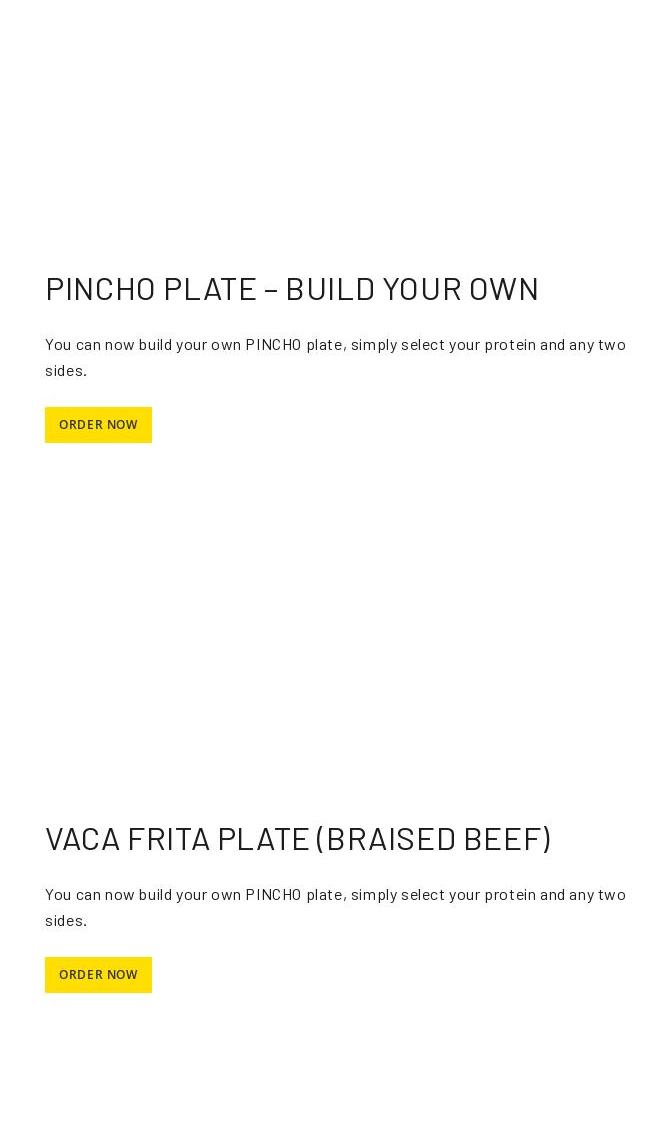 PINCHO PLATE – BUILD YOUR OWN

You can now build your own PINCHO plate, simply select your protein and any two sides.

ORDER NOW

VACA FRITA PLATE (BRAISED BEEF)

You can now build your own PINCHO plate, simply select your protein and any two sides.

ORDER NOW